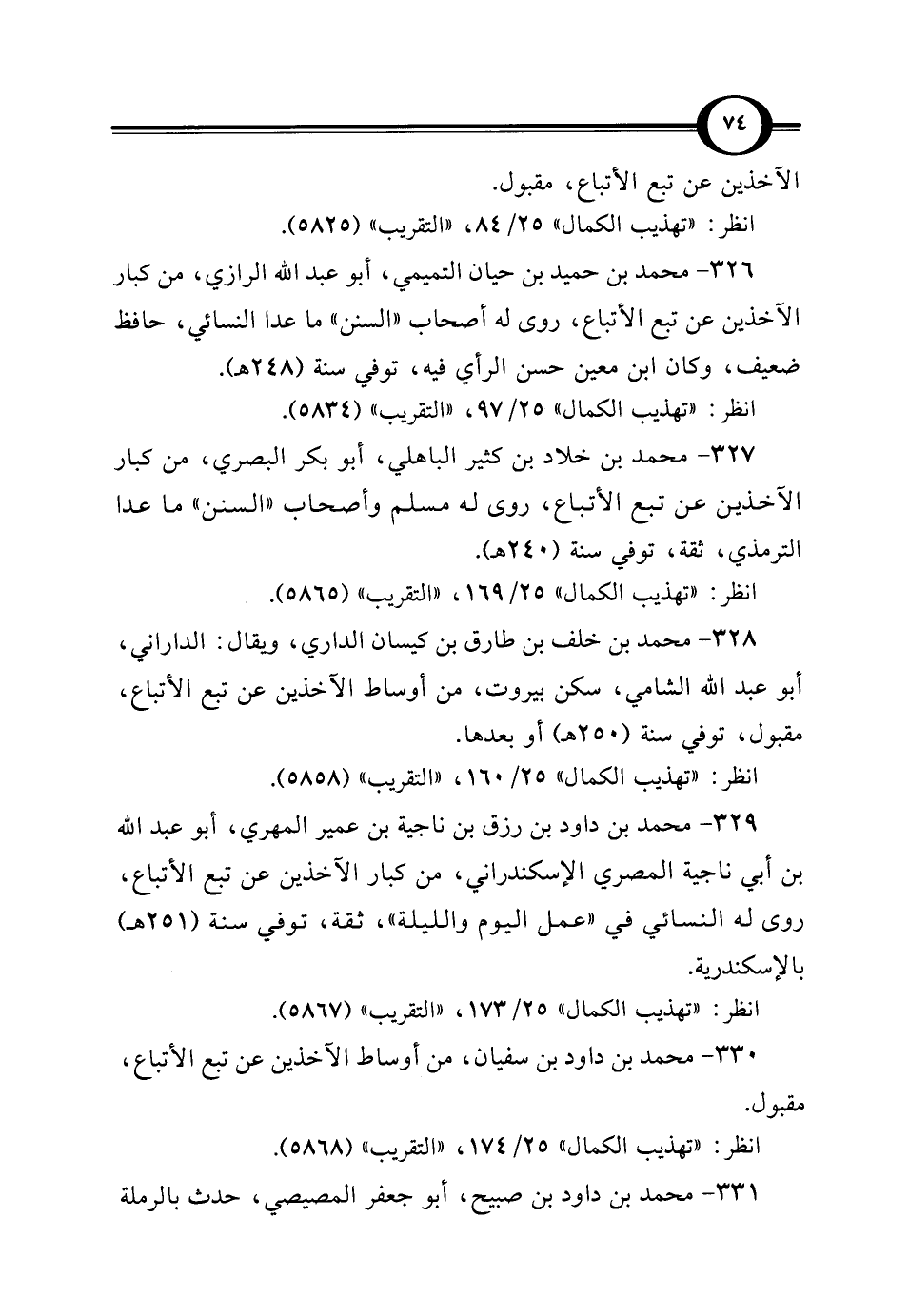 ٧٤

الآخذين عن تبع الأتباع، مقبول.
انظر: «تهذيب الكمال» ٢٥/ ٨٤، «التقريب» (٥٨٢٥).

٣٢٦- محمد بن حميد بن حيان التميمي، أبو عبد الله الرازي، من كبار الآخذين عن تبع الأتباع، روى له أصحاب «السنن» ما عدا النسائي، حافظ ضعيف، وكان ابن معين حسن الرأي فيه، توفي سنة (٢٤٨هـ).
انظر: «تهذيب الكمال» ٢٥/ ٩٧، «التقريب» (٥٨٣٤).

٣٢٧- محمد بن خلاد بن كثير الباهلي، أبو بكر البصري، من كبار الآخذين عن تبع الأتباع، روى له مسلم وأصحاب «السنن» ما عدا الترمذي، ثقة، توفي سنة (٢٤٠هـ).
انظر: «تهذيب الكمال» ٢٥/ ١٦٩، «التقريب» (٥٨٦٥).

٣٢٨- محمد بن خلف بن طارق بن كيسان الداري، ويقال: الداراني، أبو عبد الله الشامي، سكن بيروت، من أوساط الآخذين عن تبع الأتباع، مقبول، توفي سنة (٢٥٠هـ) أو بعدها.
انظر: «تهذيب الكمال» ٢٥/ ١٦٠، «التقريب» (٥٨٥٨).

٣٢٩- محمد بن داود بن رزق بن ناجية بن عمير المهري، أبو عبد الله بن أبي ناجية المصري الإسكندراني، من كبار الآخذين عن تبع الأتباع، روى له النسائي في «عمل اليوم والليلة»، ثقة، توفي سنة (٢٥١هـ) بالإسكندرية.
انظر: «تهذيب الكمال» ٢٥/ ١٧٣، «التقريب» (٥٨٦٧).

٣٣٠- محمد بن داود بن سفيان، من أوساط الآخذين عن تبع الأتباع، مقبول.
انظر: «تهذيب الكمال» ٢٥/ ١٧٤، «التقريب» (٥٨٦٨).

٣٣١- محمد بن داود بن صبيح، أبو جعفر المصيصي، حدث بالرملة